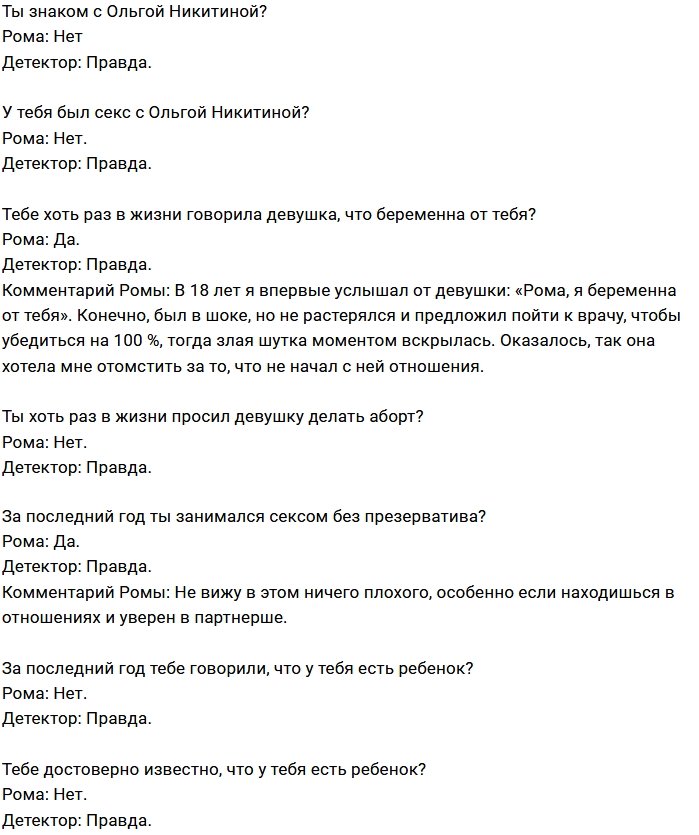 Ты знаком с Ольгой Никитиной?
Рома: Нет
Детектор: Правда.

У тебя был секс с Ольгой Никитиной?
Рома: Нет.
Детектор: Правда.

Тебе хоть раз в жизни говорила девушка, что беременна от тебя?
Рома: Да.
Детектор: Правда.
Комментарий Ромы: В 18 лет я впервые услышал от девушки: «Рома, я беременна от тебя». Конечно, был в шоке, но не растерялся и предложил пойти к врачу, чтобы убедиться на 100 %, тогда злая шутка моментом вскрылась. Оказалось, так она хотела мне отомстить за то, что не начал с ней отношения.

Ты хоть раз в жизни просил девушку делать аборт?
Рома: Нет.
Детектор: Правда.

За последний год ты занимался сексом без презерватива?
Рома: Да.
Детектор: Правда.
Комментарий Ромы: Не вижу в этом ничего плохого, особенно если находишься в отношениях и уверен в партнерше.

За последний год тебе говорили, что у тебя есть ребенок?
Рома: Нет.
Детектор: Правда.

Тебе достоверно известно, что у тебя есть ребенок?
Рома: Нет.
Детектор: Правда.